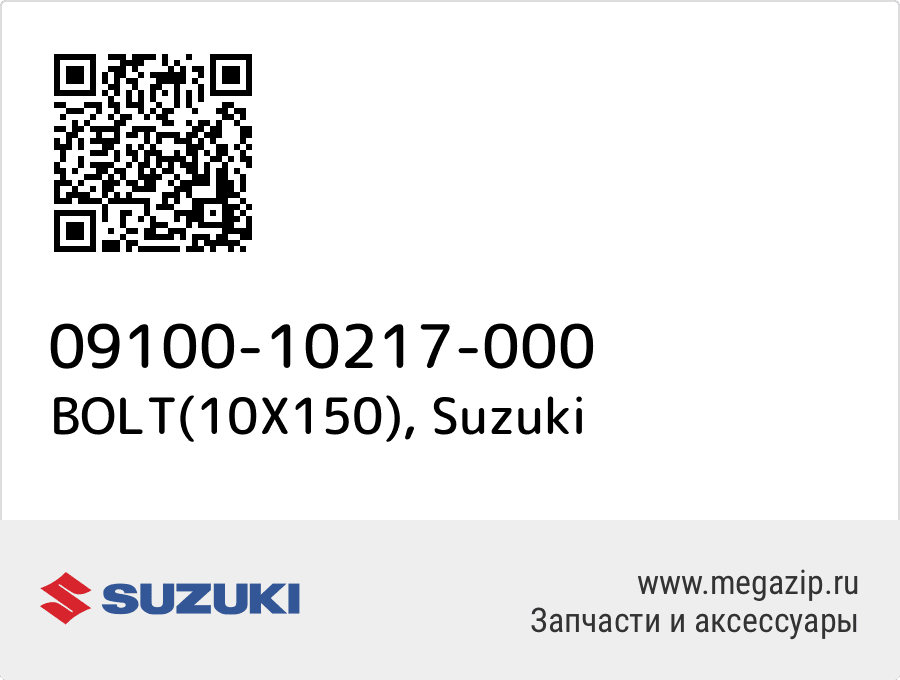 09100-10217-000
BOLT(10X150), Suzuki

SUZUKI

www.megazip.ru
Запчасти и аксессуары